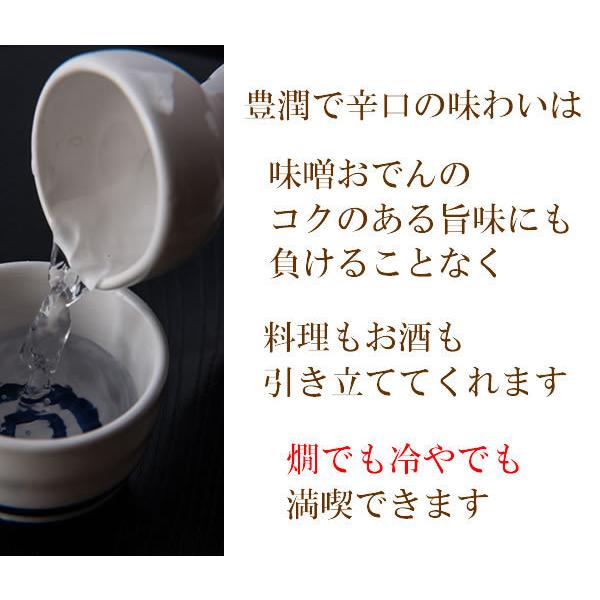 豊潤で辛口の味わいは

味噌おでんの
コクのある旨味にも
負けることなく

料理もお酒も
引き立ててくれます

燗でも冷やでも
満喫できます